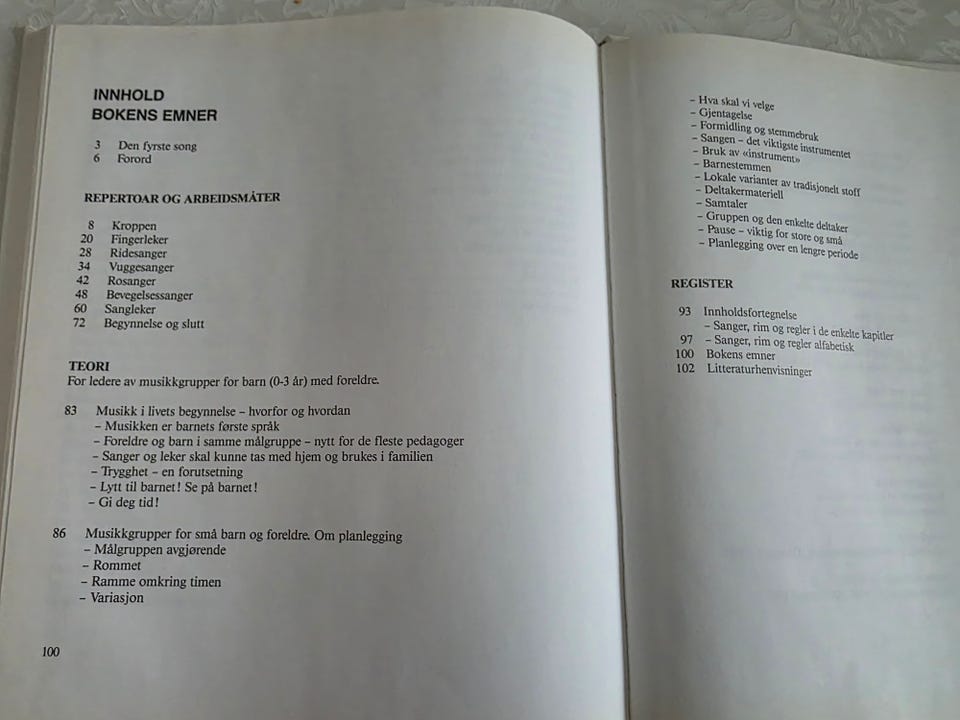 INNHOLD
BOKENS EMNER

3 Den fyrste song
6 Forord

REPERTOAR OG ARBEIDSMÅTER

8 Kroppen
20 Fingerleker
28 Ridesanger
34 Vuggesanger
42 Rosanger
48 Bevegelsessanger
60 Sangleker
72 Begynnelse og slutt

TEORI
For ledere av musikkgrupper for barn (0-3 år) med foreldre.

83 Musikk i livets begynnelse – hvorfor og hvordan
– Musikken er barnets første språk
– Foreldre og barn i samme målgruppe – nytt for de fleste pedagoger
– Sanger og leker skal kunne tas med hjem og brukes i familien
– Trygghet – en forutsetning
– Lytt til barnet! Se på barnet!
– Gi deg tid!

86 Musikkgrupper for små barn og foreldre. Om planlegging
– Målgruppen avgjørende
– Rommet
– Ramme omkring timen
– Variasjon

100

– Hva skal vi velge
– Gjentagelse
– Formidling og stemmebruk
– Sangen – det viktigste instrumentet
– Bruk av «instrument»
– Barnestemmen
– Lokale varianter av tradisjonelt stoff
– Deltakermateriell
– Samtaler
– Gruppen og den enkelte deltaker
– Pause – viktig for store og små
– Planlegging over en lengre periode

REGISTER

93 Innholdsfortegnelse
– Sanger, rim og regler i de enkelte kapitler
97 – Sanger, rim og regler alfabetisk
100 Bokens emner
102 Litteraturhenvisninger